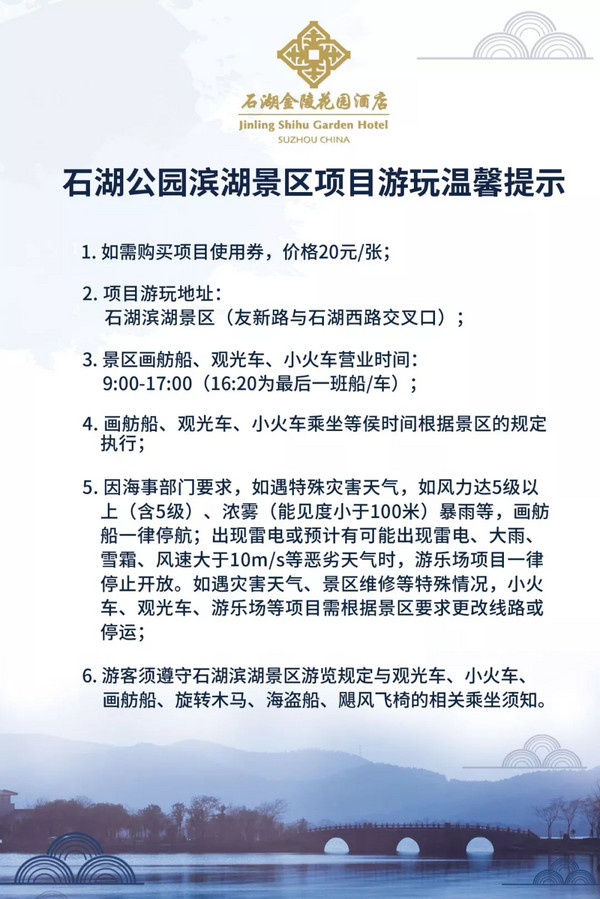 石湖金陵花园酒店
Jinling Shihu Garden Hotel
SUZHOU CHINA

石湖公园滨湖景区项目游玩温馨提示

1. 如需购买项目使用券，价格20元/张；

2. 项目游玩地址：
石湖滨湖景区（友新路与石湖西路交叉口）；

3. 景区画舫船、观光车、小火车营业时间：
9:00-17:00（16:20为最后一班船/车）；

4. 画舫船、观光车、小火车乘坐等侯时间根据景区的规定执行；

5. 因海事部门要求，如遇特殊灾害天气，如风力达5级以上（含5级）、浓雾（能见度小于100米）暴雨等，画舫船一律停航；出现雷电或预计有可能出现雷电、大雨、雪霜、风速大于10m/s等恶劣天气时，游乐场项目一律停止开放。如遇灾害天气、景区维修等特殊情况，小火车、观光车、游乐场等项目需根据景区要求更改线路或停运；

6. 游客须遵守石湖滨湖景区游览规定与观光车、小火车、画舫船、旋转木马、海盗船、飓风飞椅的相关乘坐须知。